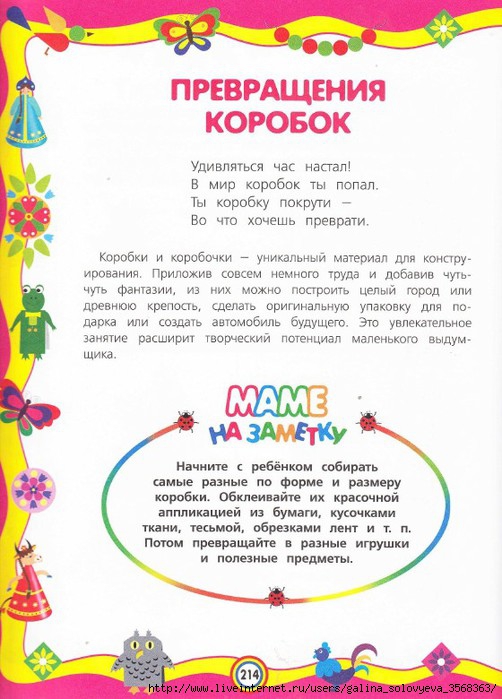 ПРЕВРАЩЕНИЯ КОРОБОК

Удивляться час настал!
В мир коробок ты попал.
Ты коробку покрути —
Во что хочешь преврати.

Коробки и коробочки — уникальный материал для конструирования. Приложив совсем немного труда и добавив чуть-чуть фантазии, из них можно построить целый город или древнюю крепость, сделать оригинальную упаковку для подарка или создать автомобиль будущего. Это увлекательное занятие расширит творческий потенциал маленького выдумщика.

МАМЕ НА ЗАМЕТКУ

Начните с ребёнком собирать самые разные по форме и размеру коробки. Обклеивайте их красочной аппликацией из бумаги, кусочками ткани, тесьмой, обрезками лент и т. п. Потом превращайте в разные игрушки и полезные предметы.

214

http://www.liveinternet.ru/users/galina_solovyeva_3568363/